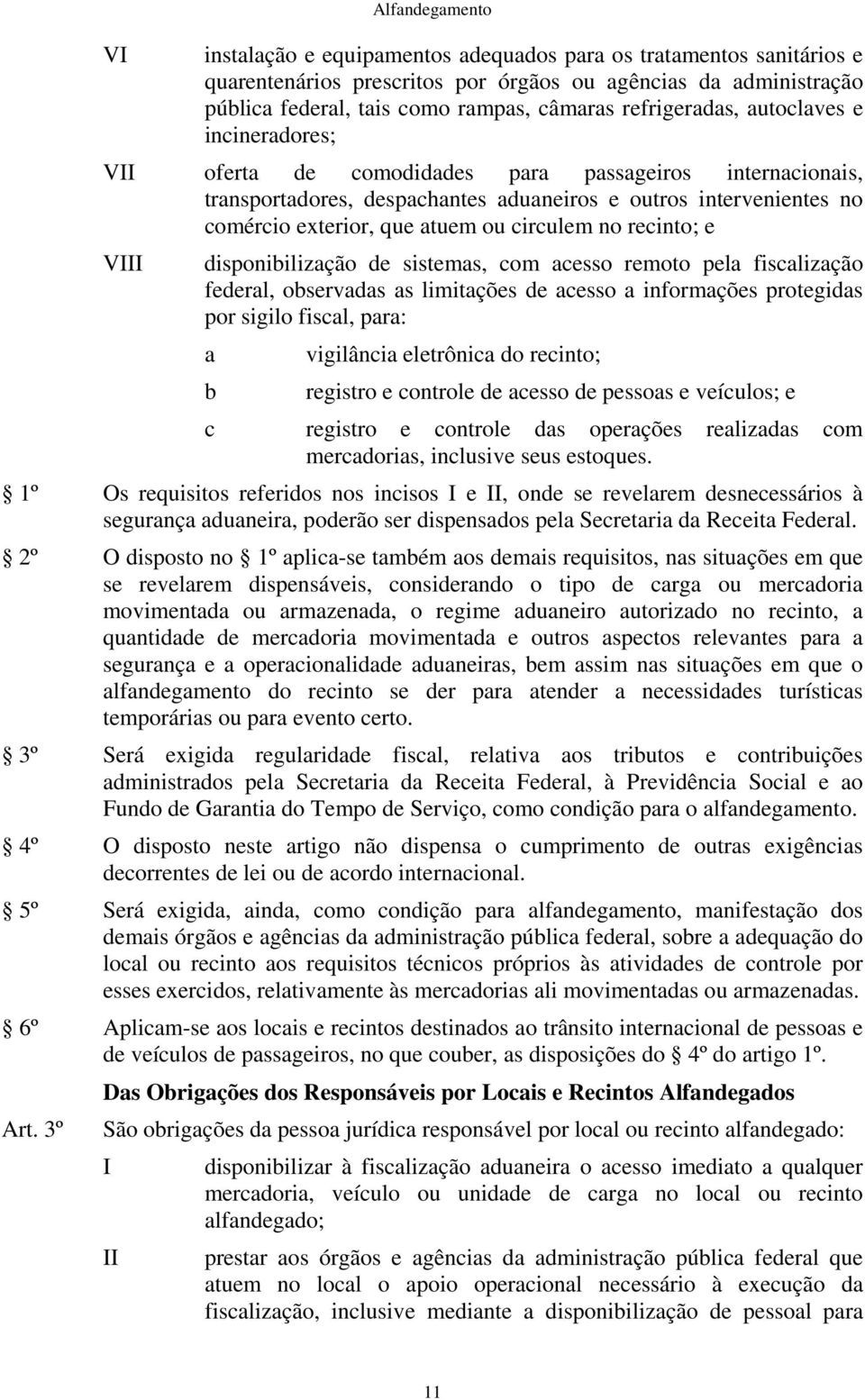 Alfandegamento

VI instalação e equipamentos adequados para os tratamentos sanitários e quarentenários prescritos por órgãos ou agências da administração pública federal, tais como rampas, câmaras refrigeradas, autoclaves e incineradores;

VII oferta de comodidades para passageiros internacionais, transportadores, despachantes aduaneiros e outros intervenientes no comércio exterior, que atuem ou circulem no recinto; e

VIII disponibilização de sistemas, com acesso remoto pela fiscalização federal, observadas as limitações de acesso a informações protegidas por sigilo fiscal, para:

a vigilância eletrônica do recinto;

b registro e controle de acesso de pessoas e veículos; e

c registro e controle das operações realizadas com mercadorias, inclusive seus estoques.

1º Os requisitos referidos nos incisos I e II, onde se revelarem desnecessários à segurança aduaneira, poderão ser dispensados pela Secretaria da Receita Federal.

2º O disposto no 1º aplica-se também aos demais requisitos, nas situações em que se revelarem dispensáveis, considerando o tipo de carga ou mercadoria movimentada ou armazenada, o regime aduaneiro autorizado no recinto, a quantidade de mercadoria movimentada e outros aspectos relevantes para a segurança e a operacionalidade aduaneiras, bem assim nas situações em que o alfandegamento do recinto se der para atender a necessidades turísticas temporárias ou para evento certo.

3º Será exigida regularidade fiscal, relativa aos tributos e contribuições administrados pela Secretaria da Receita Federal, à Previdência Social e ao Fundo de Garantia do Tempo de Serviço, como condição para o alfandegamento.

4º O disposto neste artigo não dispensa o cumprimento de outras exigências decorrentes de lei ou de acordo internacional.

5º Será exigida, ainda, como condição para alfandegamento, manifestação dos demais órgãos e agências da administração pública federal, sobre a adequação do local ou recinto aos requisitos técnicos próprios às atividades de controle por esses exercidos, relativamente às mercadorias ali movimentadas ou armazenadas.

6º Aplicam-se aos locais e recintos destinados ao trânsito internacional de pessoas e de veículos de passageiros, no que couber, as disposições do 4º do artigo 1º.

Das Obrigações dos Responsáveis por Locais e Recintos Alfandegados

Art. 3º São obrigações da pessoa jurídica responsável por local ou recinto alfandegado:

I disponibilizar à fiscalização aduaneira o acesso imediato a qualquer mercadoria, veículo ou unidade de carga no local ou recinto alfandegado;

II prestar aos órgãos e agências da administração pública federal que atuem no local o apoio operacional necessário à execução da fiscalização, inclusive mediante a disponibilização de pessoal para

11